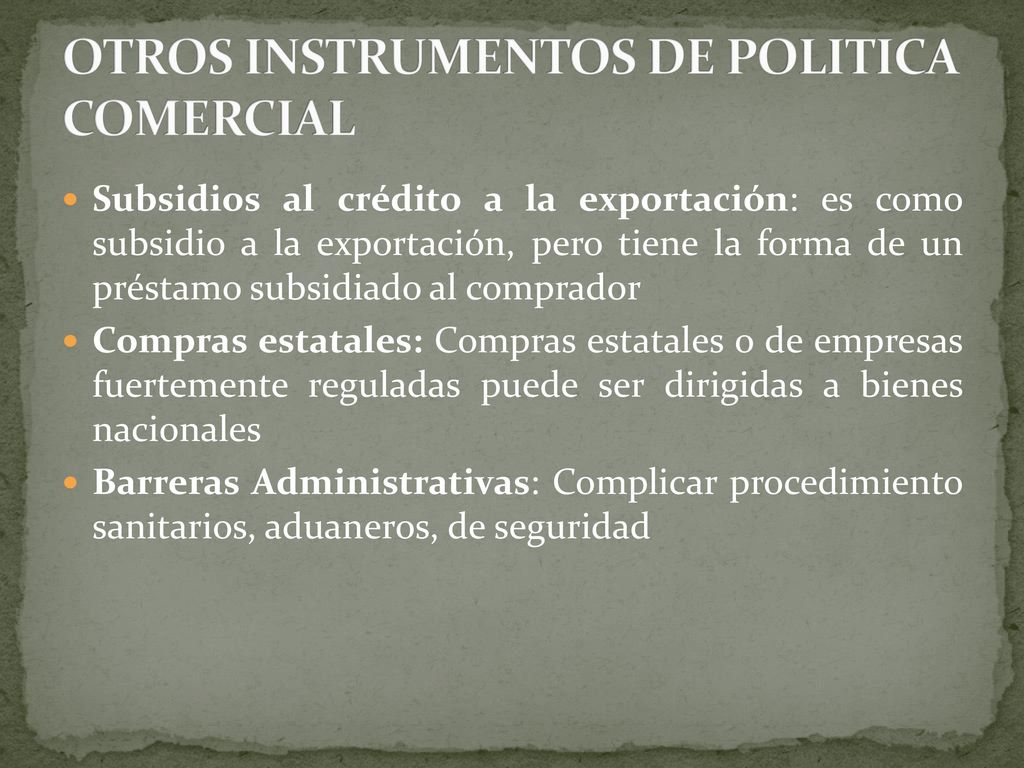 OTROS INSTRUMENTOS DE POLITICA COMERCIAL

Subsidios al crédito a la exportación: es como subsidio a la exportación, pero tiene la forma de un préstamo subsidiado al comprador

Compras estatales: Compras estatales o de empresas fuertemente reguladas puede ser dirigidas a bienes nacionales

Barreras Administrativas: Complicar procedimiento sanitarios, aduaneros, de seguridad